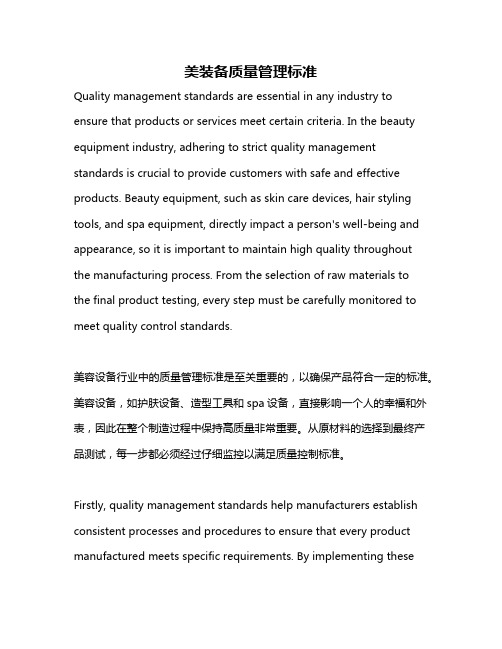 美装备质量管理标准

Quality management standards are essential in any industry to ensure that products or services meet certain criteria. In the beauty equipment industry, adhering to strict quality management standards is crucial to provide customers with safe and effective products. Beauty equipment, such as skin care devices, hair styling tools, and spa equipment, directly impact a person's well-being and appearance, so it is important to maintain high quality throughout the manufacturing process. From the selection of raw materials to the final product testing, every step must be carefully monitored to meet quality control standards.

美容设备行业中的质量管理标准是至关重要的，以确保产品符合一定的标准。美容设备，如护肤设备、造型工具和 spa 设备，直接影响一个人的幸福和外表，因此在整个制造过程中保持高质量非常重要。从原材料的选择到最终产品测试，每一步都必须经过仔细监控以满足质量控制标准。

Firstly, quality management standards help manufacturers establish consistent processes and procedures to ensure that every product manufactured meets specific requirements. By implementing these